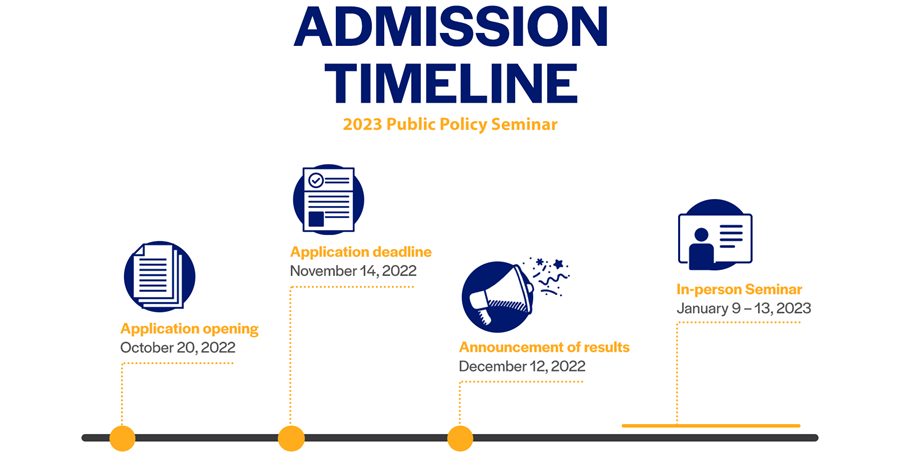 ADMISSION TIMELINE

2023 Public Policy Seminar

Application opening
October 20, 2022

Application deadline
November 14, 2022

Announcement of results
December 12, 2022

In-person Seminar
January 9 – 13, 2023